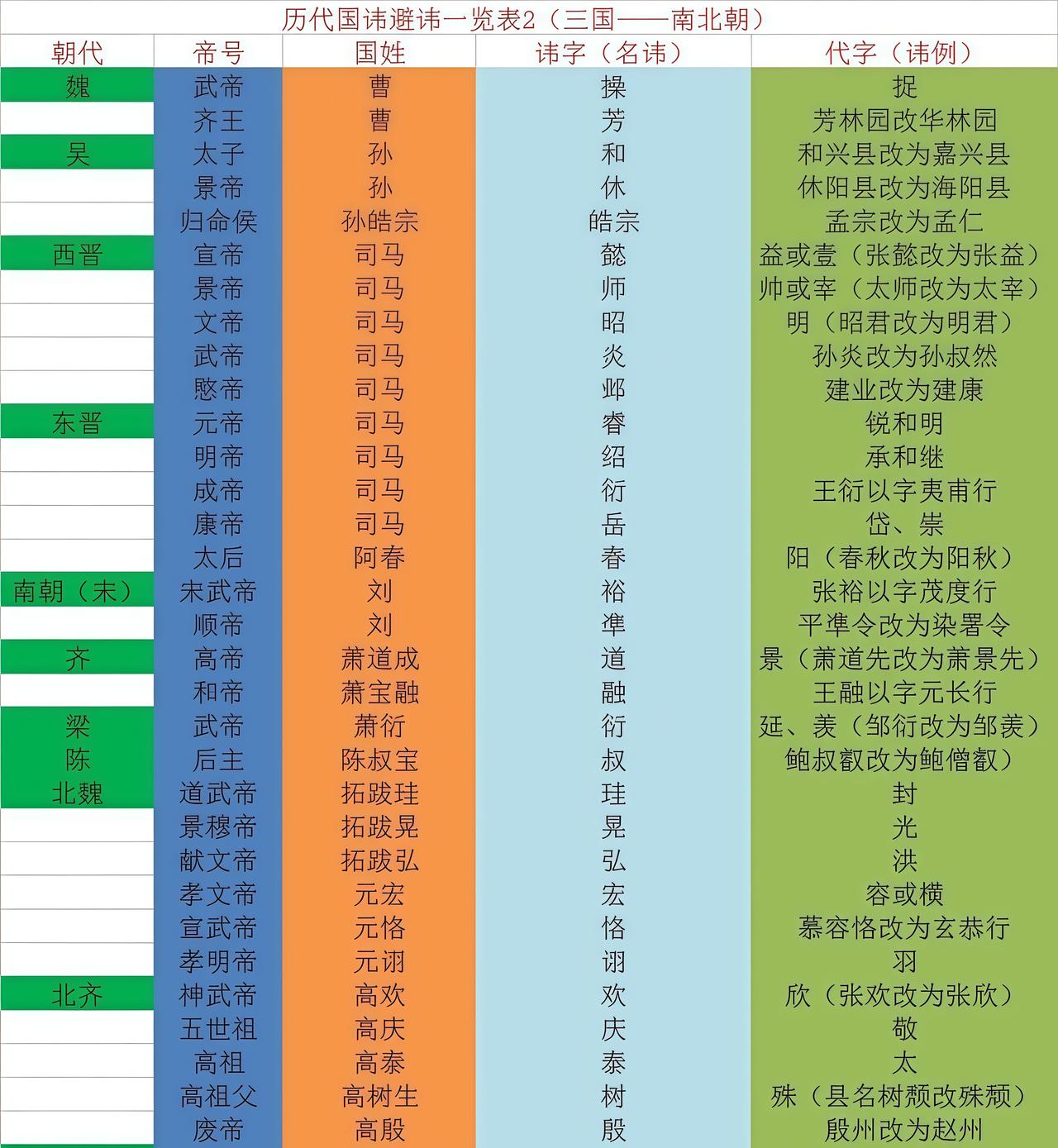 历代国讳避讳一览表2（三国——南北朝）

| 朝代 | 帝号 | 国姓 | 讳字（名讳） | 代字（讳例） |
|---|---|---|---|---|
| 魏 | 武帝 | 曹 | 操 | 捉 |
| | 齐王 | 曹 | 芳 | 芳林园改华林园 |
| 吴 | 太子 | 孙 | 和 | 和兴县改为嘉兴县 |
| | 景帝 | 孙 | 休 | 休阳县改为海阳县 |
| | 归命侯 | 孙皓宗 | 皓宗 | 孟宗改为孟仁 |
| 西晋 | 宣帝 | 司马 | 懿 | 益或壹（张懿改为张益） |
| | 景帝 | 司马 | 师 | 帅或宰（太师改为太宰） |
| | 文帝 | 司马 | 昭 | 明（昭君改为明君） |
| | 武帝 | 司马 | 炎 | 孙炎改为孙叔然 |
| | 愍帝 | 司马 | 邺 | 建业改为建康 |
| 东晋 | 元帝 | 司马 | 睿 | 锐和明 |
| | 明帝 | 司马 | 绍 | 承和继 |
| | 成帝 | 司马 | 衍 | 王衍以字夷甫行 |
| | 康帝 | 司马 | 岳 | 岱、崇 |
| | 太后 | 阿春 | 春 | 阳（春秋改为阳秋） |
| 南朝（末） | 宋武帝 | 刘 | 裕 | 张裕以字茂度行 |
| | 顺帝 | 刘 | 準 | 平準令改为染署令 |
| 齐 | 高帝 | 萧道成 | 道 | 景（萧道先改为萧景先） |
| | 和帝 | 萧宝融 | 融 | 王融以字元长行 |
| 梁 | 武帝 | 萧衍 | 衍 | 延、羡（邹衍改为邹羡） |
| 陈 | 后主 | 陈叔宝 | 叔 | 鲍叔叡改为鲍僧叡） |
| 北魏 | 道武帝 | 拓跋珪 | 珪 | 封 |
| | 景穆帝 | 拓跋晃 | 晃 | 光 |
| | 献文帝 | 拓跋弘 | 弘 | 洪 |
| | 孝文帝 | 元宏 | 宏 | 容或横 |
| | 宣武帝 | 元恪 | 恪 | 慕容恪改为玄恭行 |
| | 孝明帝 | 元诩 | 诩 | 羽 |
| 北齐 | 神武帝 | 高欢 | 欢 | 欣（张欢改为张欣） |
| | 五世祖 | 高庆 | 庆 | 敬 |
| | 高祖 | 高泰 | 泰 | 太 |
| | 高祖父 | 高树生 | 树 | 殊（县名树颓改殊颓） |
| | 废帝 | 高殷 | 殷 | 殷州改为赵州 |